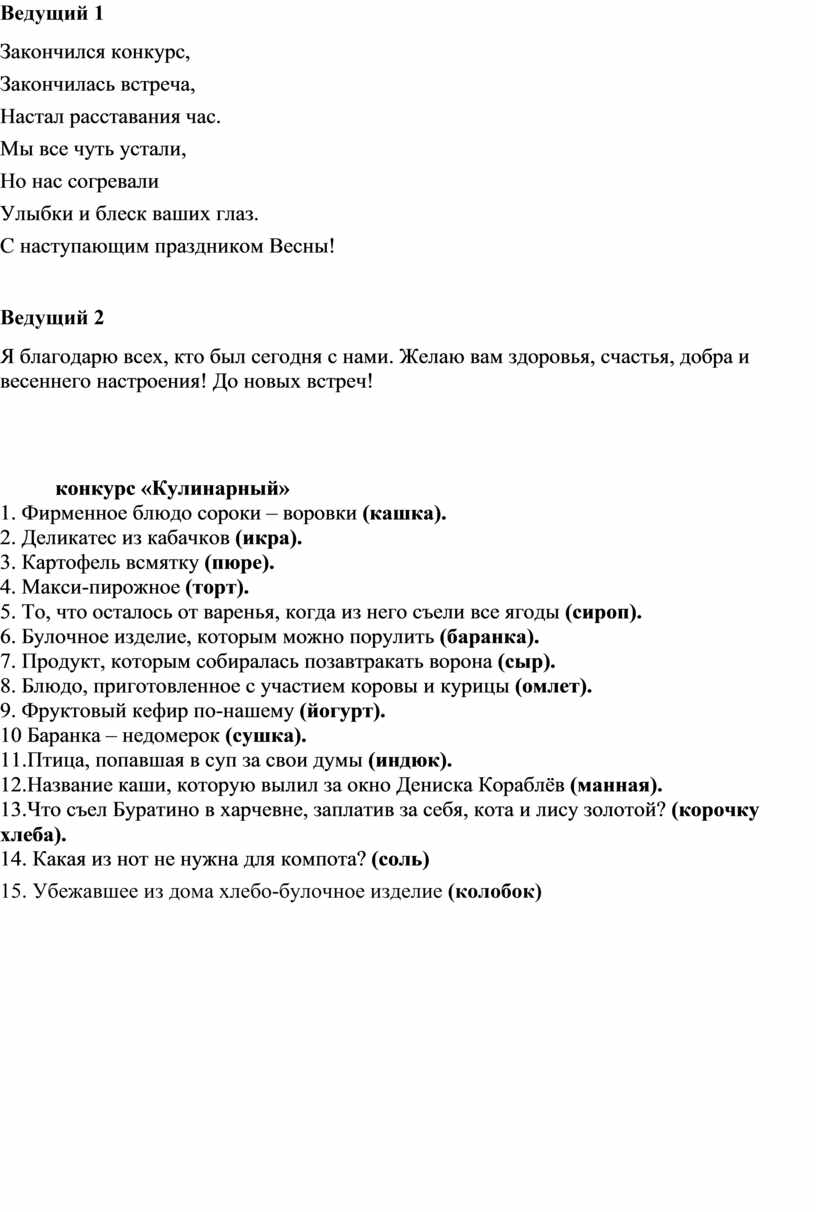 Ведущий 1

Закончился конкурс,

Закончилась встреча,

Настал расставания час.

Мы все чуть устали,

Но нас согревали

Улыбки и блеск ваших глаз.

С наступающим праздником Весны!

Ведущий 2

Я благодарю всех, кто был сегодня с нами. Желаю вам здоровья, счастья, добра и весеннего настроения! До новых встреч!

конкурс «Кулинарный»
1. Фирменное блюдо сороки – воровки (кашка).
2. Деликатес из кабачков (икра).
3. Картофель всмятку (пюре).
4. Макси-пирожное (торт).
5. То, что осталось от варенья, когда из него съели все ягоды (сироп).
6. Булочное изделие, которым можно порулить (баранка).
7. Продукт, которым собиралась позавтракать ворона (сыр).
8. Блюдо, приготовленное с участием коровы и курицы (омлет).
9. Фруктовый кефир по-нашему (йогурт).
10 Баранка – недомерок (сушка).
11.Птица, попавшая в суп за свои думы (индюк).
12.Название каши, которую вылил за окно Дениска Кораблёв (манная).
13.Что съел Буратино в харчевне, заплатив за себя, кота и лису золотой? (корочку хлеба).
14. Какая из нот не нужна для компота? (соль)
15. Убежавшее из дома хлебо-булочное изделие (колобок)